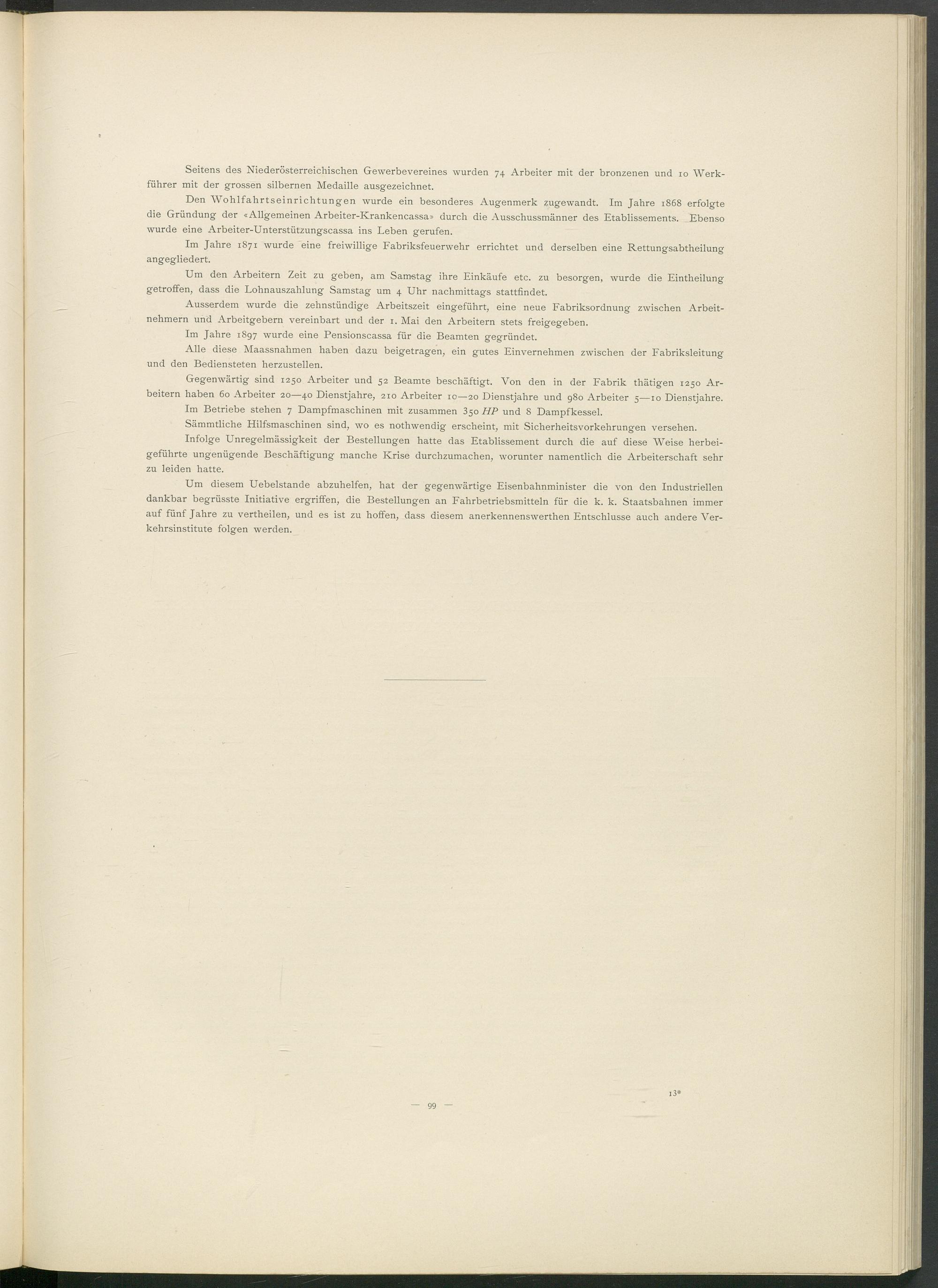 Seitens des Niederösterreichischen Gewerbevereines wurden 74 Arbeiter mit der bronzenen und 10 Werkführer mit der grossen silbernen Medaille ausgezeichnet.

Den Wohlfahrtseinrichtungen wurde ein besonderes Augenmerk zugewandt. Im Jahre 1868 erfolgte die Gründung der «Allgemeinen Arbeiter-Krankencassa» durch die Ausschussmänner des Etablissements. Ebenso wurde eine Arbeiter-Unterstützungscassa ins Leben gerufen.

Im Jahre 1871 wurde eine freiwillige Fabriksfeuerwehr errichtet und derselben eine Rettungsabtheilung angegliedert.

Um den Arbeitern Zeit zu geben, am Samstag ihre Einkäufe etc. zu besorgen, wurde die Eintheilung getroffen, dass die Lohnauszahlung Samstag um 4 Uhr nachmittags stattfindet.

Ausserdem wurde die zehnstündige Arbeitszeit eingeführt, eine neue Fabriksordnung zwischen Arbeitnehmern und Arbeitgebern vereinbart und der 1. Mai den Arbeitern stets freigegeben.

Im Jahre 1897 wurde eine Pensionscassa für die Beamten gegründet.

Alle diese Maassnahmen haben dazu beigetragen, ein gutes Einvernehmen zwischen der Fabriksleitung und den Bediensteten herzustellen.

Gegenwärtig sind 1250 Arbeiter und 52 Beamte beschäftigt. Von den in der Fabrik thätigen 1250 Arbeitern haben 60 Arbeiter 20—40 Dienstjahre, 210 Arbeiter 10—20 Dienstjahre und 980 Arbeiter 5—10 Dienstjahre.

Im Betriebe stehen 7 Dampfmaschinen mit zusammen 350 HP und 8 Dampfkessel.

Sämmtliche Hilfsmaschinen sind, wo es nothwendig erscheint, mit Sicherheitsvorkehrungen versehen.

Infolge Unregelmässigkeit der Bestellungen hatte das Etablissement durch die auf diese Weise herbeigeführte ungenügende Beschäftigung manche Krise durchzumachen, worunter namentlich die Arbeiterschaft sehr zu leiden hatte.

Um diesem Uebelstande abzuhelfen, hat der gegenwärtige Eisenbahnminister die von den Industriellen dankbar begrüsste Initiative ergriffen, die Bestellungen an Fahrbetriebsmitteln für die k. k. Staatsbahnen immer auf fünf Jahre zu vertheilen, und es ist zu hoffen, dass diesem anerkennenswerthen Entschlusse auch andere Verkehrsinstitute folgen werden.

13*

— 99 —